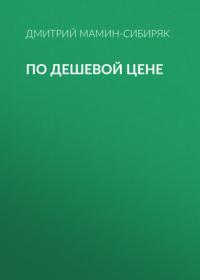 ДМИТРИЙ МАМИН-СИБИРЯК

ПО ДЕШЕВОЙ ЦЕНЕ